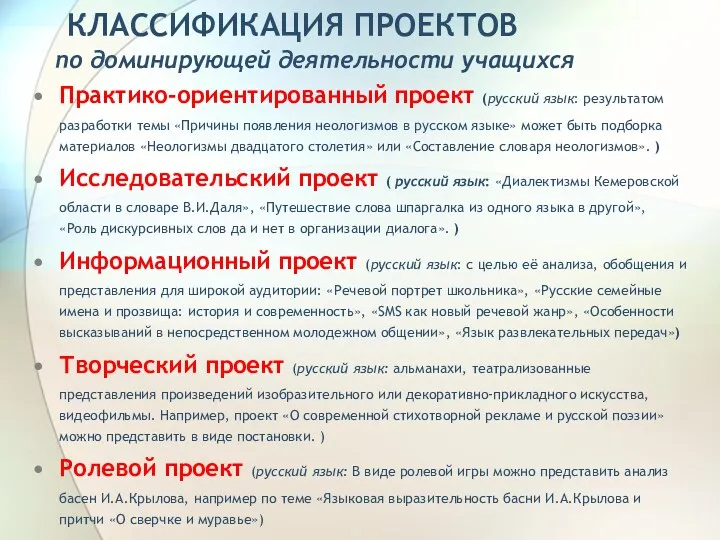 КЛАССИФИКАЦИЯ ПРОЕКТОВ
по доминирующей деятельности учащихся

• Практико-ориентированный проект (русский язык: результатом разработки темы «Причины появления неологизмов в русском языке» может быть подборка материалов «Неологизмы двадцатого столетия» или «Составление словаря неологизмов». )

• Исследовательский проект ( русский язык: «Диалектизмы Кемеровской области в словаре В.И.Даля», «Путешествие слова шпаргалка из одного языка в другой», «Роль дискурсивных слов да и нет в организации диалога». )

• Информационный проект (русский язык: с целью её анализа, обобщения и представления для широкой аудитории: «Речевой портрет школьника», «Русские семейные имена и прозвища: история и современность», «SMS как новый речевой жанр», «Особенности высказываний в непосредственном молодежном общении», «Язык развлекательных передач»)

• Творческий проект (русский язык: альманахи, театрализованные представления произведений изобразительного или декоративно-прикладного искусства, видеофильмы. Например, проект «О современной стихотворной рекламе и русской поэзии» можно представить в виде постановки. )

• Ролевой проект (русский язык: В виде ролевой игры можно представить анализ басен И.А.Крылова, например по теме «Языковая выразительность басни И.А.Крылова и притчи «О сверчке и муравье»)